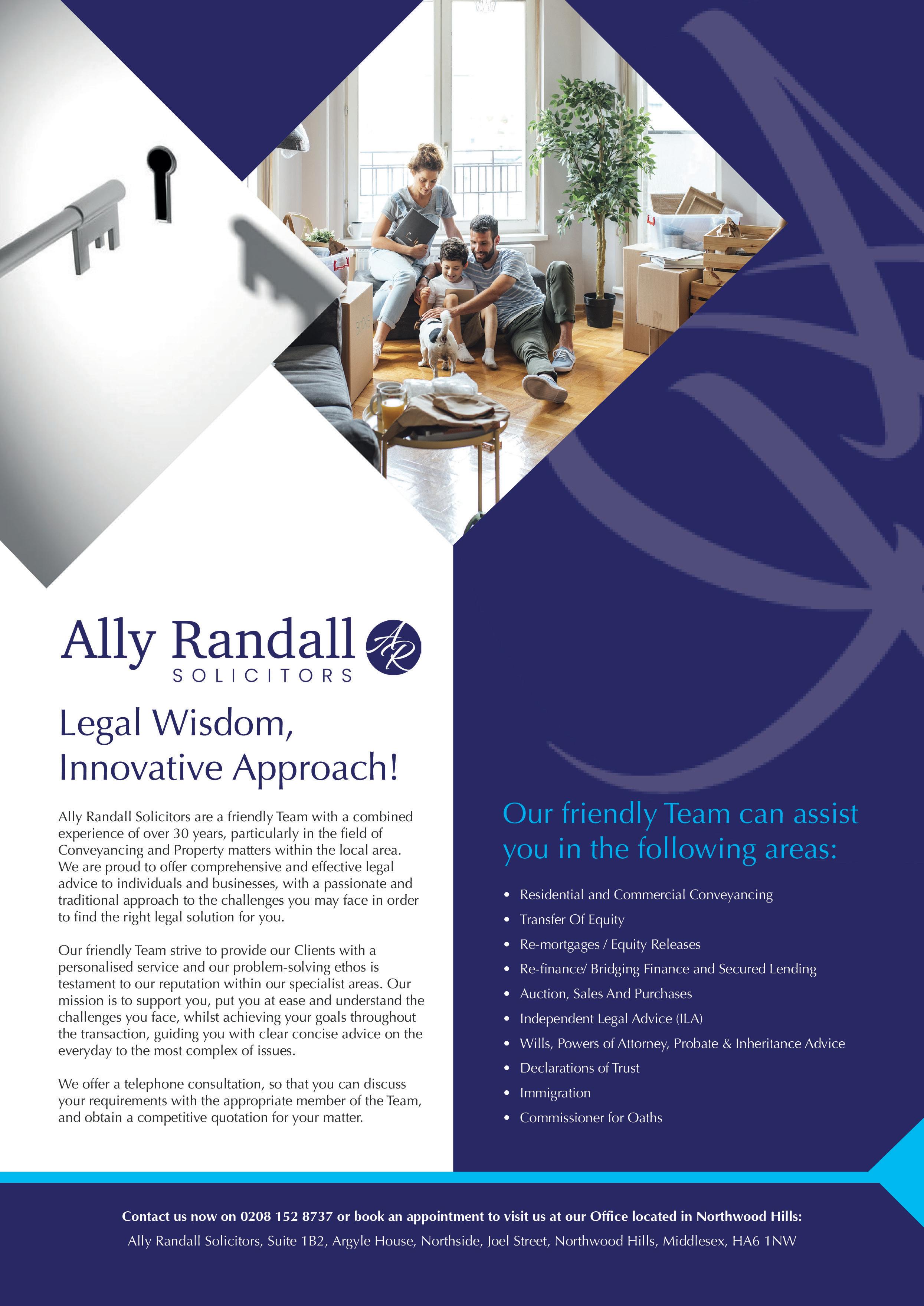 Ally Randall
SOLICITORS

AR

Legal Wisdom, Innovative Approach!

Ally Randall Solicitors are a friendly Team with a combined experience of over 30 years, particularly in the field of Conveyancing and Property matters within the local area. We are proud to offer comprehensive and effective legal advice to individuals and businesses, with a passionate and traditional approach to the challenges you may face in order to find the right legal solution for you.

Our friendly Team strive to provide our Clients with a personalised service and our problem-solving ethos is testament to our reputation within our specialist areas. Our mission is to support you, put you at ease and understand the challenges you face, whilst achieving your goals throughout the transaction, guiding you with clear concise advice on the everyday to the most complex of issues.

We offer a telephone consultation, so that you can discuss your requirements with the appropriate member of the Team, and obtain a competitive quotation for your matter.

Our friendly Team can assist you in the following areas:

• Residential and Commercial Conveyancing
• Transfer Of Equity
• Re-mortgages / Equity Releases
• Re-finance/ Bridging Finance and Secured Lending
• Auction, Sales And Purchases
• Independent Legal Advice (ILA)
• Wills, Powers of Attorney, Probate & Inheritance Advice
• Declarations of Trust
• Immigration
• Commissioner for Oaths

Contact us now on 0208 152 8737 or book an appointment to visit us at our Office located in Northwood Hills:

Ally Randall Solicitors, Suite 1B2, Argyle House, Northside, Joel Street, Northwood Hills, Middlesex, HA6 1NW